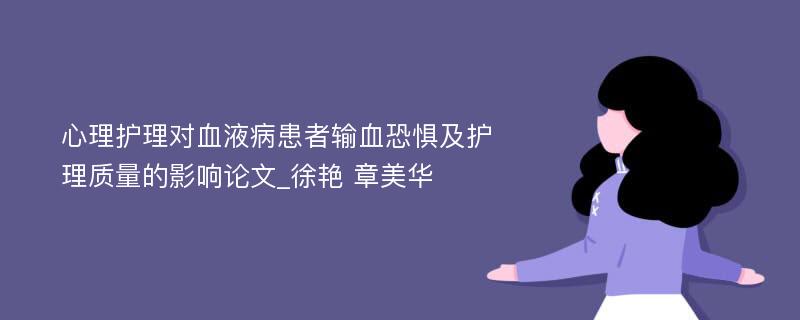 心理护理对血液病患者输血恐惧及护理质量的影响论文_徐艳 章美华